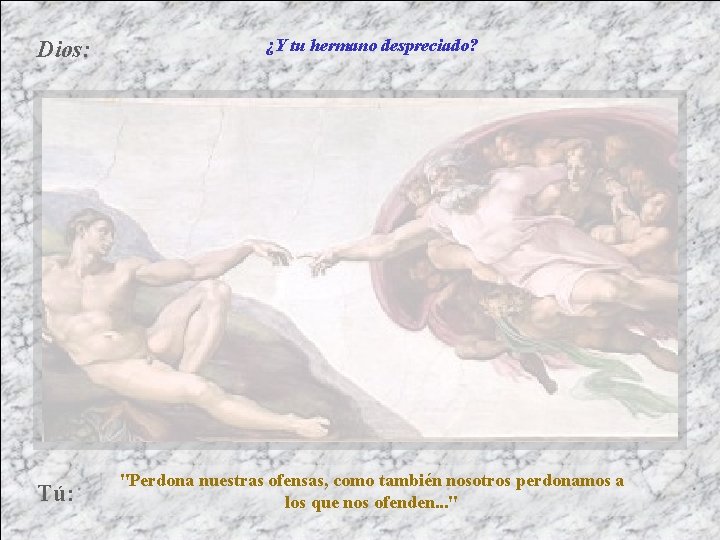 Dios:

¿Y tu hermano despreciado?

Tú:

"Perdona nuestras ofensas, como también nosotros perdonamos a los que nos ofenden..."